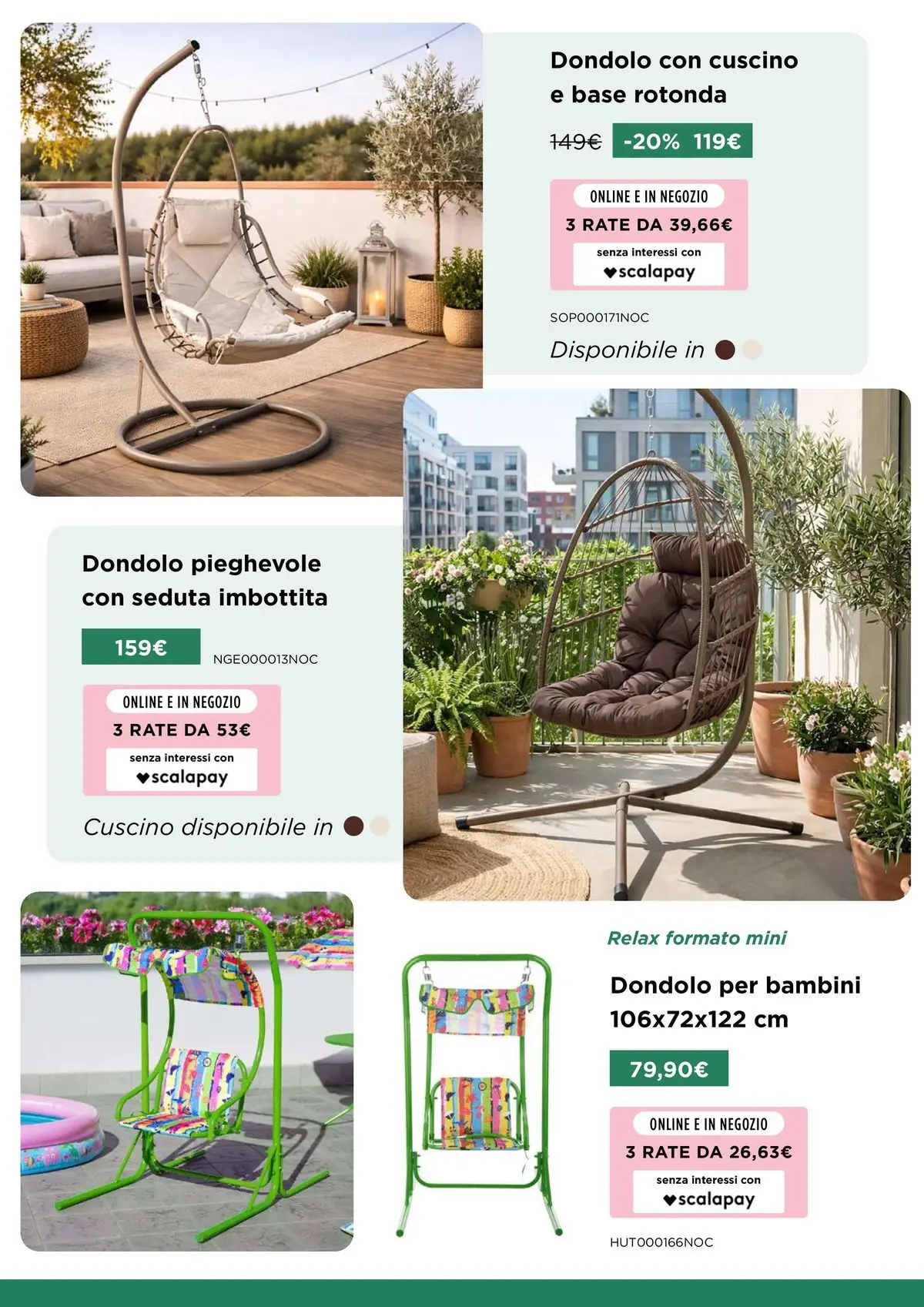 Dondolo con cuscino e base rotonda

149€ -20% 119€

ONLINE E IN NEGOZIO
3 RATE DA 39,66€
senza interessi con
scalapay

SOP000171NOC

Disponibile in

Dondolo pieghevole con seduta imbottita

159€

NGE000013NOC

ONLINE E IN NEGOZIO
3 RATE DA 53€
senza interessi con
scalapay

Cuscino disponibile in

Relax formato mini

Dondolo per bambini 106x72x122 cm

79,90€

ONLINE E IN NEGOZIO
3 RATE DA 26,63€
senza interessi con
scalapay

HUT000166NOC